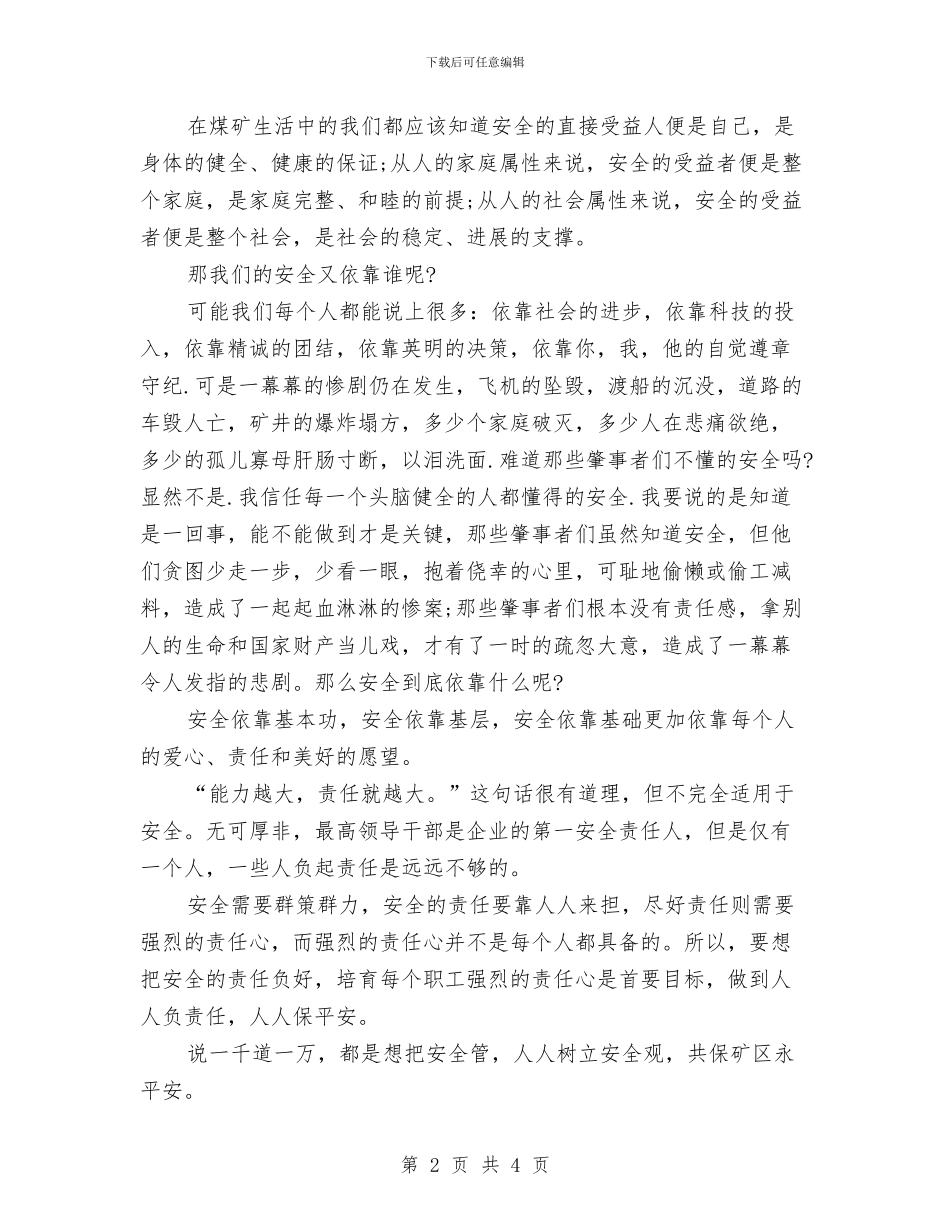 下载后可任意编辑

在煤矿生活中的我们都应该知道安全的直接受益人便是自己，是身体的健全、健康的保证;从人的家庭属性来说，安全的受益者便是整个家庭，是家庭完整、和睦的前提;从人的社会属性来说，安全的受益者便是整个社会，是社会的稳定、进展的支撑。

那我们的安全又依靠谁呢?

可能我们每个人都能说上很多：依靠社会的进步，依靠科技的投入，依靠精诚的团结，依靠英明的决策，依靠你，我，他的自觉遵章守纪.可是一幕幕的惨剧仍在发生，飞机的坠毁，渡船的沉没，道路的车毁人亡，矿井的爆炸塌方，多少个家庭破灭，多少人在悲痛欲绝，多少的孤儿寡母肝肠寸断，以泪洗面.难道那些肇事者们不懂的安全吗?显然不是.我信任每一个头脑健全的人都懂得的安全.我要说的是知道是一回事，能不能做到才是关键，那些肇事者们虽然知道安全，但他们贪图少走一步，少看一眼，抱着侥幸的心里，可耻地偷懒或偷工减料，造成了一起起血淋淋的惨案;那些肇事者们根本没有责任感，拿别人的生命和国家财产当儿戏，才有了一时的疏忽大意，造成了一幕幕令人发指的悲剧。那么安全到底依靠什么呢?

安全依靠基本功，安全依靠基层，安全依靠基础更加依靠每个人的爱心、责任和美好的愿望。

“能力越大，责任就越大。”这句话很有道理，但不完全适用于安全。无可厚非，最高领导干部是企业的第一安全责任人，但是仅有一个人，一些人负起责任是远远不够的。

安全需要群策群力，安全的责任要靠人人来担，尽好责任则需要强烈的责任心，而强烈的责任心并不是每个人都具备的。所以，要想把安全的责任负好，培育每个职工强烈的责任心是首要目标，做到人人负责任，人人保平安。

说一千道一万，都是想把安全管，人人树立安全观，共保矿区永平安。

第 2 页 共 4 页